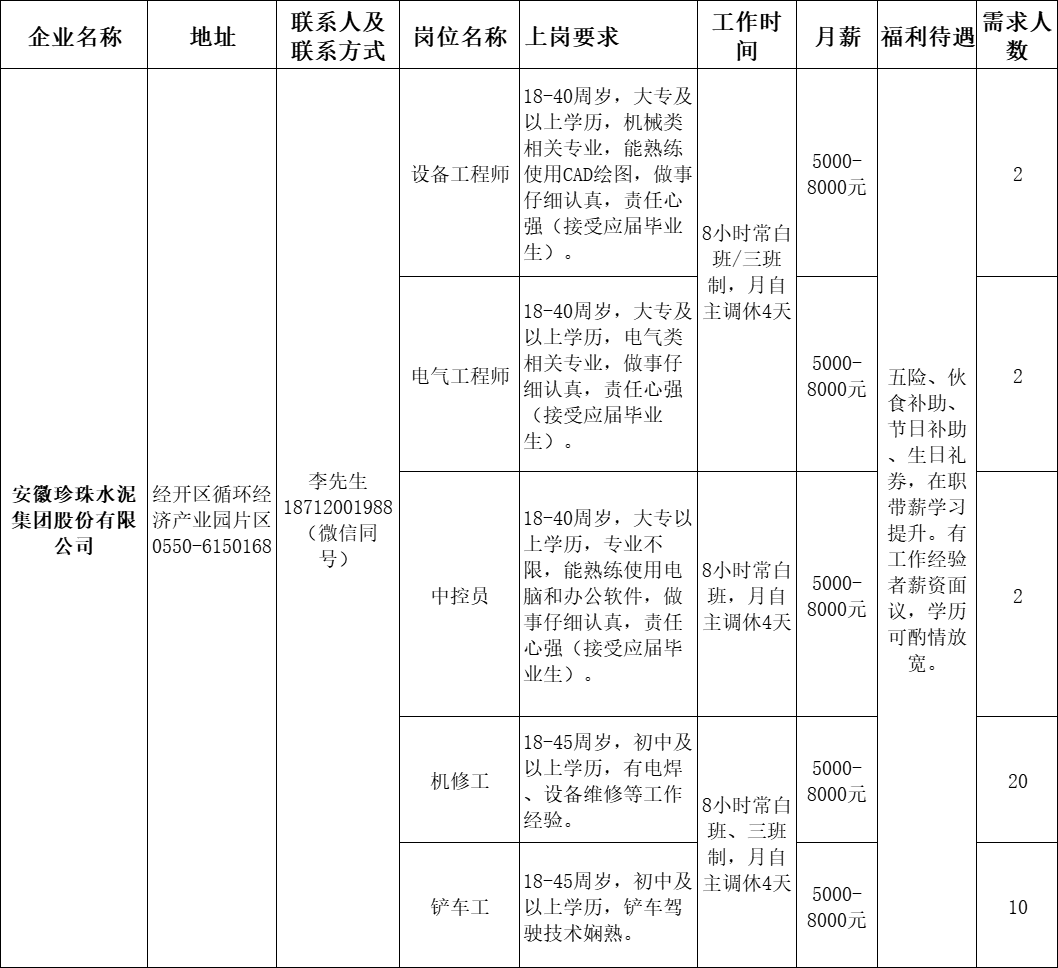 | 企业名称 | 地址 | 联系人及联系方式 | 岗位名称 | 上岗要求 | 工作时间 | 月薪 | 福利待遇 | 需求人数 |
|---|---|---|---|---|---|---|---|---|
| 安徽珍珠水泥集团股份有限公司 | 经开区循环经济产业园片区 0550-6150168 | 李先生 18712001988（微信同号） | 设备工程师 | 18-40周岁，大专及以上学历，机械类相关专业，能熟练使用CAD绘图，做事仔细认真，责任心强（接受应届毕业生）。 | 8小时常白班/三班制，月自主调休4天 | 5000-8000元 | 五险、伙食补助、节日补助、生日礼券，在职带薪学习提升。有工作经验者薪资面议，学历可酌情放宽。 | 2 |
| | | | 电气工程师 | 18-40周岁，大专及以上学历，电气类相关专业，做事仔细认真，责任心强（接受应届毕业生）。 | | 5000-8000元 | | 2 |
| | | | 中控员 | 18-40周岁，大专以上学历，专业不限，能熟练使用电脑和办公软件，做事仔细认真，责任心强（接受应届毕业生）。 | 8小时常白班，月自主调休4天 | 5000-8000元 | | 2 |
| | | | 机修工 | 18-45周岁，初中及以上学历，有电焊、设备维修等工作经验。 | 8小时常白班、三班制，月自主调休4天 | 5000-8000元 | | 20 |
| | | | 铲车工 | 18-45周岁，初中及以上学历，铲车驾驶技术娴熟。 | | 5000-8000元 | | 10 |